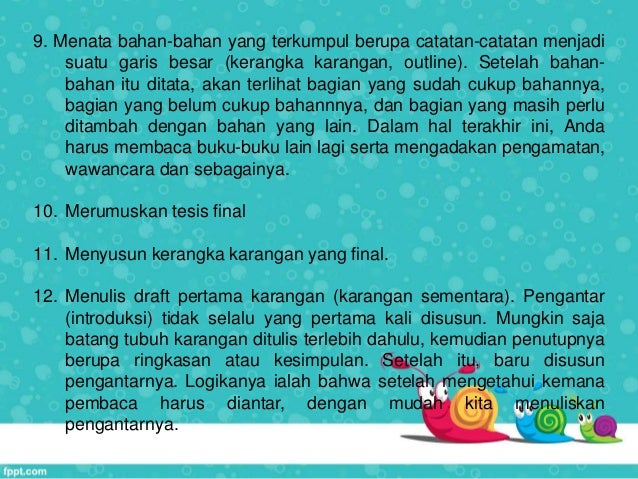 9. Menata bahan-bahan yang terkumpul berupa catatan-catatan menjadi suatu garis besar (kerangka karangan, outline). Setelah bahan-bahan itu ditata, akan terlihat bagian yang sudah cukup bahannya, bagian yang belum cukup bahannnya, dan bagian yang masih perlu ditambah dengan bahan yang lain. Dalam hal terakhir ini, Anda harus membaca buku-buku lain lagi serta mengadakan pengamatan, wawancara dan sebagainya.

10. Merumuskan tesis final

11. Menyusun kerangka karangan yang final.

12. Menulis draft pertama karangan (karangan sementara). Pengantar (introduksi) tidak selalu yang pertama kali disusun. Mungkin saja batang tubuh karangan ditulis terlebih dahulu, kemudian penutupnya berupa ringkasan atau kesimpulan. Setelah itu, baru disusun pengantarnya. Logikanya ialah bahwa setelah mengetahui kemana pembaca harus diantar, dengan mudah kita menuliskan pengantarnya.

fppt.com